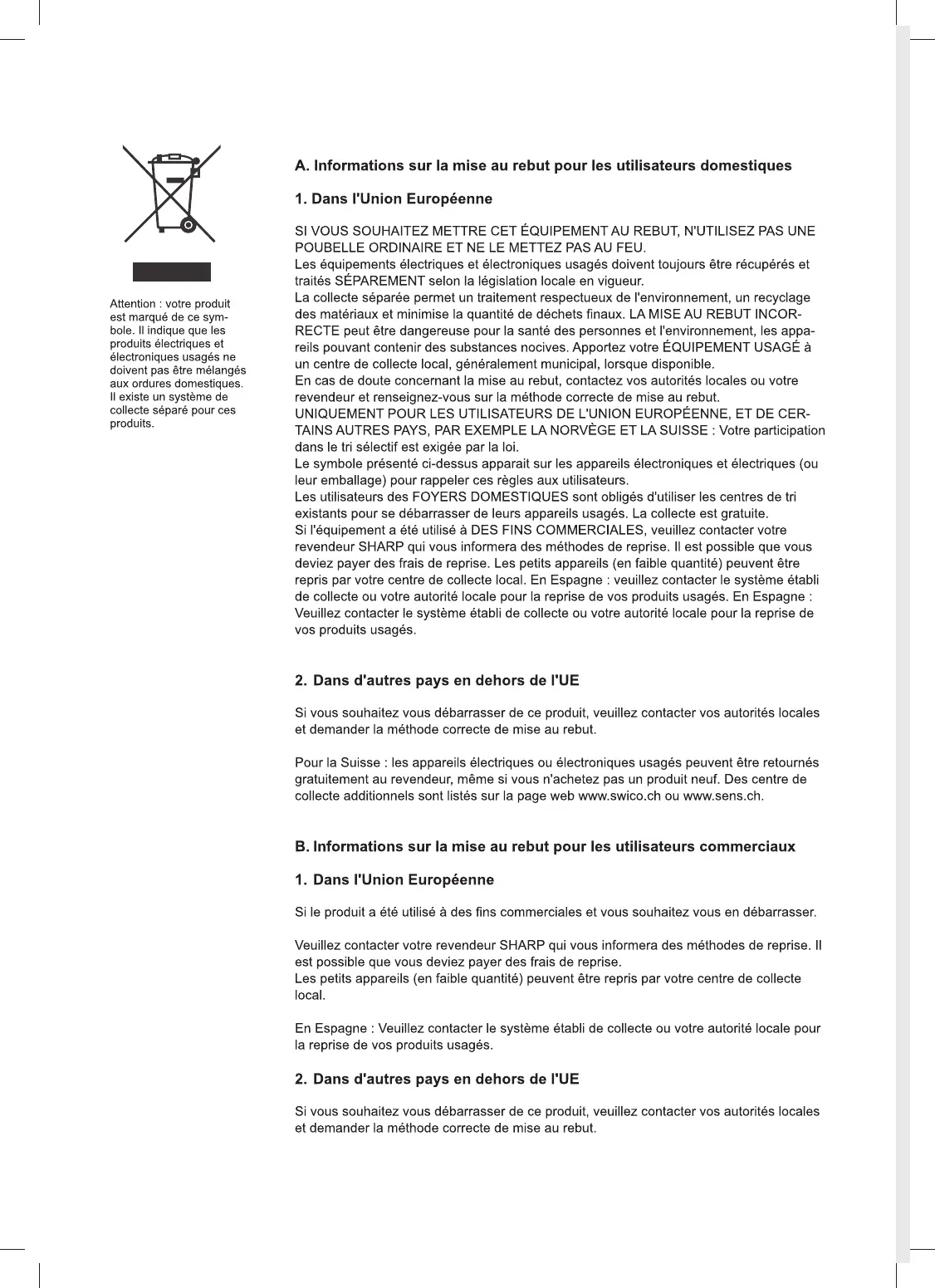 Attention : votre produit est marqué de ce symbole. Il indique que les produits électriques et électroniques usagés ne doivent pas être mélangés aux ordures domestiques. Il existe un système de collecte séparé pour ces produits.

A. Informations sur la mise au rebut pour les utilisateurs domestiques

1. Dans l'Union Européenne

SI VOUS SOUHAITEZ METTRE CET ÉQUIPEMENT AU REBUT, N'UTILISEZ PAS UNE POUBELLE ORDINAIRE ET NE LE METTEZ PAS AU FEU.
Les équipements électriques et électroniques usagés doivent toujours être récupérés et traités SÉPAREMENT selon la législation locale en vigueur.
La collecte séparée permet un traitement respectueux de l'environnement, un recyclage des matériaux et minimise la quantité de déchets finaux. LA MISE AU REBUT INCORRECTE peut être dangereuse pour la santé des personnes et l'environnement, les appareils pouvant contenir des substances nocives. Apportez votre ÉQUIPEMENT USAGÉ à un centre de collecte local, généralement municipal, lorsque disponible.
En cas de doute concernant la mise au rebut, contactez vos autorités locales ou votre revendeur et renseignez-vous sur la méthode correcte de mise au rebut.
UNIQUEMENT POUR LES UTILISATEURS DE L'UNION EUROPÉENNE, ET DE CERTAINS AUTRES PAYS, PAR EXEMPLE LA NORVÈGE ET LA SUISSE : Votre participation dans le tri sélectif est exigée par la loi.
Le symbole présenté ci-dessus apparait sur les appareils électroniques et électriques (ou leur emballage) pour rappeler ces règles aux utilisateurs.
Les utilisateurs des FOYERS DOMESTIQUES sont obligés d'utiliser les centres de tri existants pour se débarrasser de leurs appareils usagés. La collecte est gratuite.
Si l'équipement a été utilisé à DES FINS COMMERCIALES, veuillez contacter votre revendeur SHARP qui vous informera des méthodes de reprise. Il est possible que vous deviez payer des frais de reprise. Les petits appareils (en faible quantité) peuvent être repris par votre centre de collecte local. En Espagne : veuillez contacter le système établi de collecte ou votre autorité locale pour la reprise de vos produits usagés. En Espagne : Veuillez contacter le système établi de collecte ou votre autorité locale pour la reprise de vos produits usagés.

2. Dans d'autres pays en dehors de l'UE

Si vous souhaitez vous débarrasser de ce produit, veuillez contacter vos autorités locales et demander la méthode correcte de mise au rebut.

Pour la Suisse : les appareils électriques ou électroniques usagés peuvent être retournés gratuitement au revendeur, même si vous n'achetez pas un produit neuf. Des centre de collecte additionnels sont listés sur la page web www.swico.ch ou www.sens.ch.

B. Informations sur la mise au rebut pour les utilisateurs commerciaux

1. Dans l'Union Européenne

Si le produit a été utilisé à des fins commerciales et vous souhaitez vous en débarrasser.

Veuillez contacter votre revendeur SHARP qui vous informera des méthodes de reprise. Il est possible que vous deviez payer des frais de reprise.
Les petits appareils (en faible quantité) peuvent être repris par votre centre de collecte local.

En Espagne : Veuillez contacter le système établi de collecte ou votre autorité locale pour la reprise de vos produits usagés.

2. Dans d'autres pays en dehors de l'UE

Si vous souhaitez vous débarrasser de ce produit, veuillez contacter vos autorités locales et demander la méthode correcte de mise au rebut.